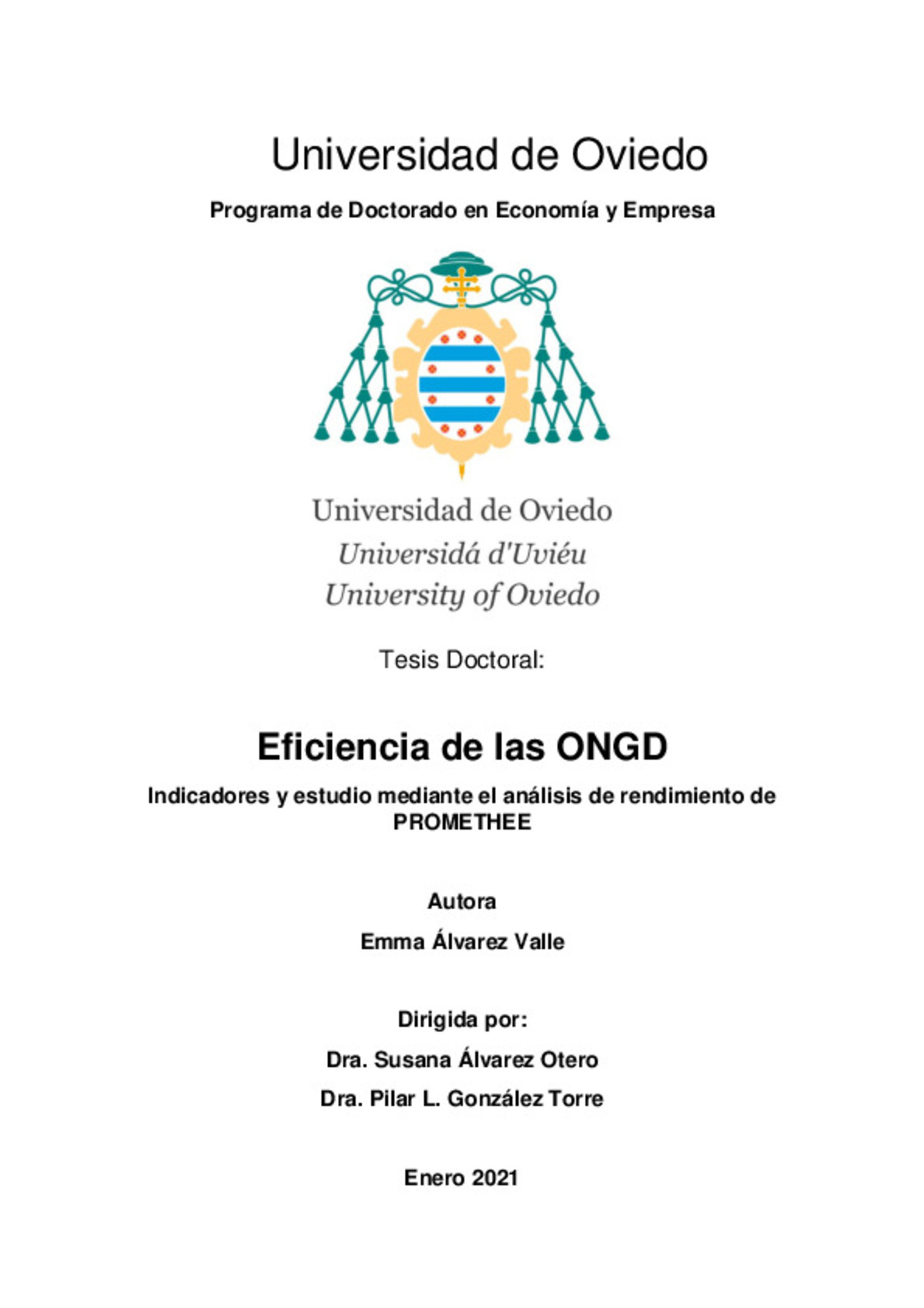 Universidad de Oviedo

Programa de Doctorado en Economía y Empresa

Universidad de Oviedo
Universidá d'Uviéu
University of Oviedo

Tesis Doctoral:

Eficiencia de las ONGD

Indicadores y estudio mediante el análisis de rendimiento de PROMETHEE

Autora

Emma Álvarez Valle

Dirigida por:

Dra. Susana Álvarez Otero

Dra. Pilar L. González Torre

Enero 2021